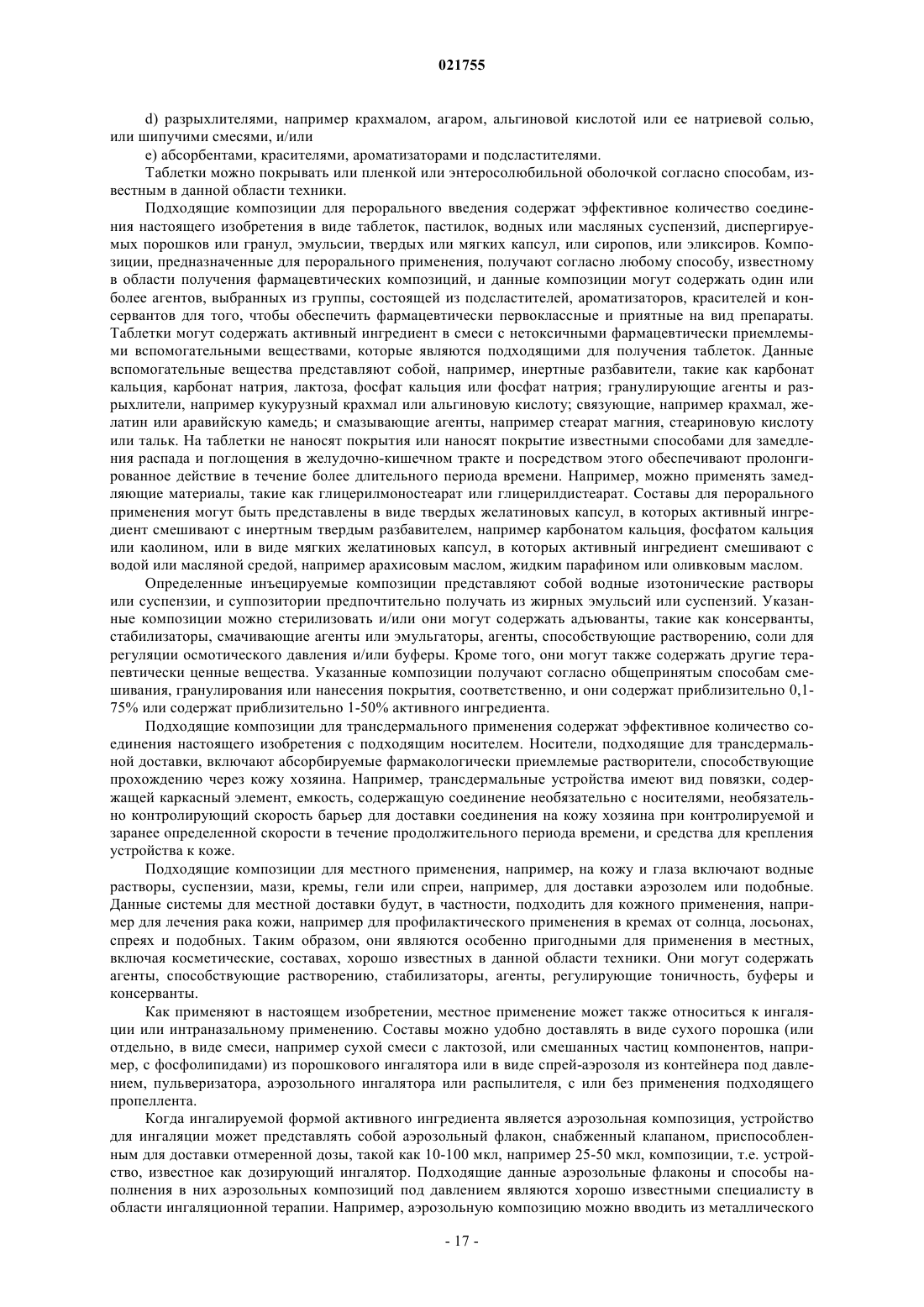 021755

d) разрыхлителями, например крахмалом, агаром, альгиновой кислотой или ее натриевой солью, или шипучими смесями, и/или

e) абсорбентами, красителями, ароматизаторами и подсластителями.

Таблетки можно покрывать или пленкой или энтеросолюбильной оболочкой согласно способам, известным в данной области техники.

Подходящие композиции для перорального введения содержат эффективное количество соединения настоящего изобретения в виде таблеток, пастилок, водных или масляных суспензий, диспергируемых порошков или гранул, эмульсии, твердых или мягких капсул, или сиропов, или эликсиров. Композиции, предназначенные для перорального применения, получают согласно любому способу, известному в области получения фармацевтических композиций, и данные композиции могут содержать один или более агентов, выбранных из группы, состоящей из подсластителей, ароматизаторов, красителей и консервантов для того, чтобы обеспечить фармацевтически первоклассные и приятные на вид препараты. Таблетки могут содержать активный ингредиент в смеси с нетоксичными фармацевтически приемлемыми вспомогательными веществами, которые являются подходящими для получения таблеток. Данные вспомогательные вещества представляют собой, например, инертные разбавители, такие как карбонат кальция, карбонат натрия, лактоза, фосфат кальция или фосфат натрия; гранулирующие агенты и разрыхлители, например кукурузный крахмал или альгиновую кислоту; связующие, например крахмал, желатин или аравийскую камедь; и смазывающие агенты, например стеарат магния, стеариновую кислоту или тальк. На таблетки не наносят покрытия или наносят покрытие известными способами для замедления распада и поглощения в желудочно-кишечном тракте и посредством этого обеспечивают пролонгированное действие в течение более длительного периода времени. Например, можно применять замедляющие материалы, такие как глицерилмоностеарат или глицерилдистеарат. Составы для перорального применения могут быть представлены в виде твердых желатиновых капсул, в которых активный ингредиент смешивают с инертным твердым разбавителем, например карбонатом кальция, фосфатом кальция или каолином, или в виде мягких желатиновых капсул, в которых активный ингредиент смешивают с водой или масляной средой, например арахисовым маслом, жидким парафином или оливковым маслом.

Определенные инъецируемые композиции представляют собой водные изотонические растворы или суспензии, и суппозитории предпочтительно получать из жирных эмульсий или суспензий. Указанные композиции можно стерилизовать и/или они могут содержать адъюванты, такие как консерванты, стабилизаторы, смачивающие агенты или эмульгаторы, агенты, способствующие растворению, соли для регуляции осмотического давления и/или буферы. Кроме того, они могут также содержать другие терапевтически ценные вещества. Указанные композиции получают согласно общепринятым способам смешивания, гранулирования или нанесения покрытия, соответственно, и они содержат приблизительно 0,1-75% или содержат приблизительно 1-50% активного ингредиента.

Подходящие композиции для трансдермального применения содержат эффективное количество соединения настоящего изобретения с подходящим носителем. Носители, подходящие для трансдермальной доставки, включают абсорбируемые фармакологически приемлемые растворители, способствующие прохождению через кожу хозяина. Например, трансдермальные устройства имеют вид повязки, содержащей каркасный элемент, емкость, содержащую соединение необязательно с носителями, необязательно контролирующий скорость барьер для доставки соединения на кожу хозяина при контролируемой и заранее определенной скорости в течение продолжительного периода времени, и средства для крепления устройства к коже.

Подходящие композиции для местного применения, например, на кожу и глаза включают водные растворы, суспензии, мази, кремы, гели или спреи, например, для доставки аэрозолем или подобные. Данные системы для местной доставки будут, в частности, подходить для кожного применения, например для лечения рака кожи, например для профилактического применения в кремах от солнца, лосьонах, спреях и подобных. Таким образом, они являются особенно пригодными для применения в местных, включая косметические, составах, хорошо известных в данной области техники. Они могут содержать агенты, способствующие растворению, стабилизаторы, агенты, регулирующие тоничность, буферы и консерванты.

Как применяют в настоящем изобретении, местное применение может также относиться к ингаляции или интраназальному применению. Составы можно удобно доставлять в виде сухого порошка (или отдельно, в виде смеси, например сухой смеси с лактозой, или смешанных частиц компонентов, например, с фосфолипидами) из порошкового ингалятора или в виде спрей-аэрозоля из контейнера под давлением, пульверизатора, аэрозольного ингалятора или распылителя, с или без применения подходящего пропеллента.

Когда ингалируемой формой активного ингредиента является аэрозольная композиция, устройство для ингаляции может представлять собой аэрозольный флакон, снабженный клапаном, приспособленным для доставки отмеренной дозы, такой как 10-100 мкл, например 25-50 мкл, композиции, т.е. устройство, известное как дозирующий ингалятор. Подходящие данные аэрозольные флаконы и способы наполнения в них аэрозольных композиций под давлением являются хорошо известными специалисту в области ингаляционной терапии. Например, аэрозольную композицию можно вводить из металлического

- 17 -